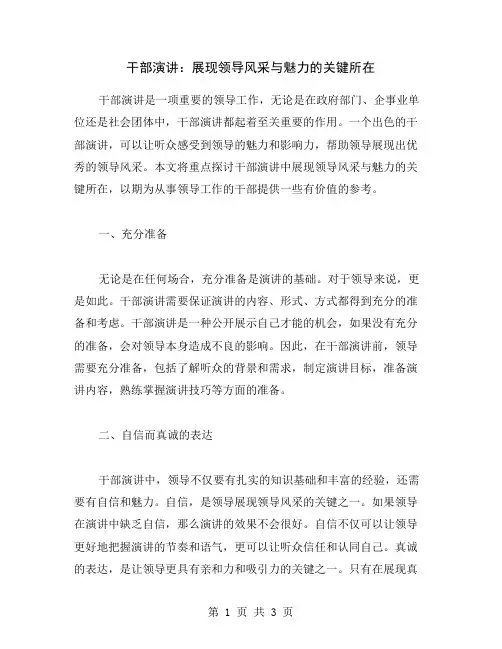 干部演讲：展现领导风采与魅力的关键所在

干部演讲是一项重要的领导工作，无论是在政府部门、企事业单位还是社会团体中，干部演讲都起着至关重要的作用。一个出色的干部演讲，可以让听众感受到领导的魅力和影响力，帮助领导展现出优秀的领导风采。本文将重点探讨干部演讲中展现领导风采与魅力的关键所在，以期为从事领导工作的干部提供一些有价值的参考。

一、充分准备

无论是在任何场合，充分准备是演讲的基础。对于领导来说，更是如此。干部演讲需要保证演讲的内容、形式、方式都得到充分的准备和考虑。干部演讲是一种公开展示自己才能的机会，如果没有充分的准备，会对领导本身造成不良的影响。因此，在干部演讲前，领导需要充分准备，包括了解听众的背景和需求，制定演讲目标，准备演讲内容，熟练掌握演讲技巧等方面的准备。

二、自信而真诚的表达

干部演讲中，领导不仅要有扎实的知识基础和丰富的经验，还需要有自信和魅力。自信，是领导展现领导风采的关键之一。如果领导在演讲中缺乏自信，那么演讲的效果不会很好。自信不仅可以让领导更好地把握演讲的节奏和语气，更可以让听众信任和认同自己。真诚的表达，是让领导更具有亲和力和吸引力的关键之一。只有在展现真

第 1 页 共 3 页